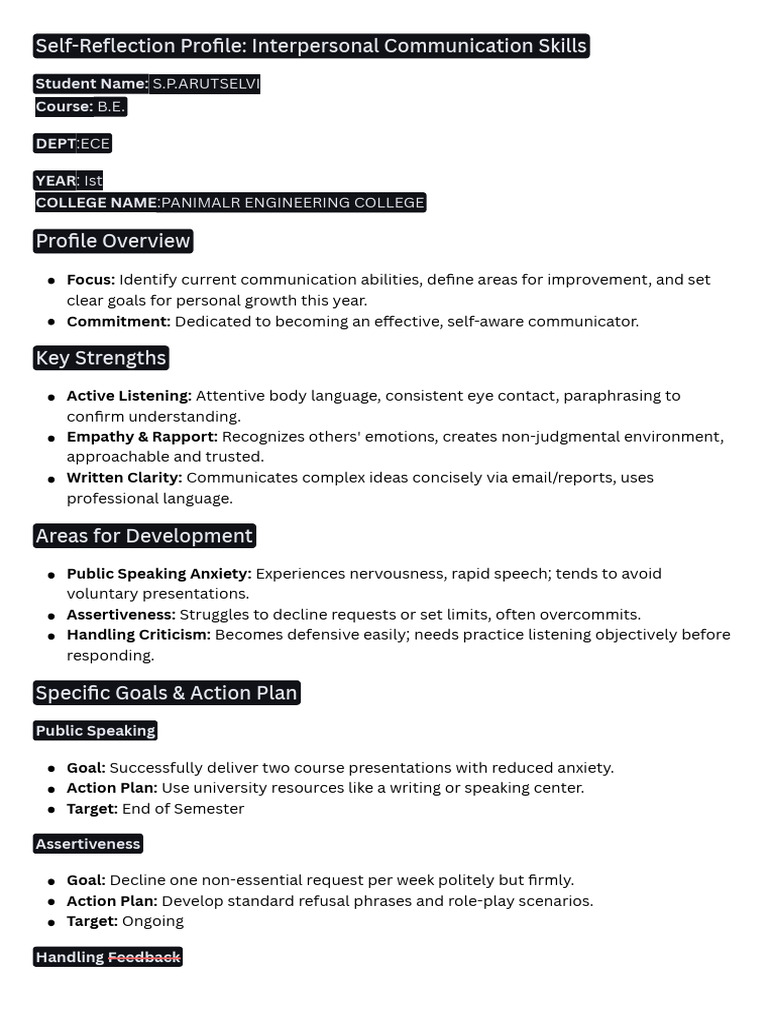 Self-Reflection Profile: Interpersonal Communication Skills

Student Name: S.P.ARUTSELVI
Course: B.E.

DEPT:ECE

YEAR: Ist
COLLEGE NAME:PANIMALR ENGINEERING COLLEGE

Profile Overview

- Focus: Identify current communication abilities, define areas for improvement, and set clear goals for personal growth this year.
- Commitment: Dedicated to becoming an effective, self-aware communicator.

Key Strengths

- Active Listening: Attentive body language, consistent eye contact, paraphrasing to confirm understanding.
- Empathy & Rapport: Recognizes others' emotions, creates non-judgmental environment, approachable and trusted.
- Written Clarity: Communicates complex ideas concisely via email/reports, uses professional language.

Areas for Development

- Public Speaking Anxiety: Experiences nervousness, rapid speech; tends to avoid voluntary presentations.
- Assertiveness: Struggles to decline requests or set limits, often overcommits.
- Handling Criticism: Becomes defensive easily; needs practice listening objectively before responding.

Specific Goals & Action Plan

Public Speaking

- Goal: Successfully deliver two course presentations with reduced anxiety.
- Action Plan: Use university resources like a writing or speaking center.
- Target: End of Semester

Assertiveness

- Goal: Decline one non-essential request per week politely but firmly.
- Action Plan: Develop standard refusal phrases and role-play scenarios.
- Target: Ongoing

Handling Feedback